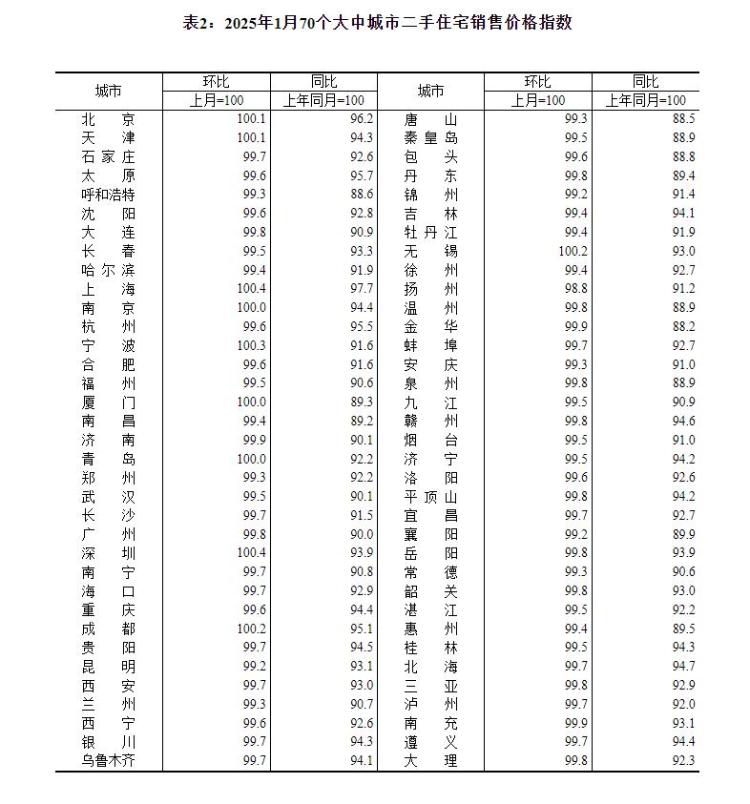 表2：2025年1月70个大中城市二手住宅销售价格指数

| 城市 | 环比 上月=100 | 同比 上年同月=100 | 城市 | 环比 上月=100 | 同比 上年同月=100 |
|---|---|---|---|---|---|
| 北　京 | 100.1 | 96.2 | 唐　山 | 99.3 | 88.5 |
| 天　津 | 100.1 | 94.3 | 秦皇岛 | 99.5 | 88.9 |
| 石家庄 | 99.7 | 92.6 | 包　头 | 99.6 | 88.8 |
| 太　原 | 99.6 | 95.7 | 丹　东 | 99.8 | 89.4 |
| 呼和浩特 | 99.3 | 88.6 | 锦　州 | 99.2 | 91.4 |
| 沈　阳 | 99.6 | 92.8 | 吉　林 | 99.4 | 94.1 |
| 大　连 | 99.8 | 90.9 | 牡丹江 | 99.4 | 91.9 |
| 长　春 | 99.5 | 93.3 | 无　锡 | 100.2 | 93.0 |
| 哈尔滨 | 99.4 | 91.9 | 徐　州 | 99.4 | 92.7 |
| 上　海 | 100.4 | 97.7 | 扬　州 | 98.8 | 91.2 |
| 南　京 | 100.0 | 94.4 | 温　州 | 99.8 | 88.9 |
| 杭　州 | 99.6 | 95.5 | 金　华 | 99.9 | 88.2 |
| 宁　波 | 100.3 | 91.6 | 蚌　埠 | 99.7 | 92.7 |
| 合　肥 | 99.6 | 91.6 | 安　庆 | 99.3 | 91.0 |
| 福　州 | 99.5 | 90.6 | 泉　州 | 99.8 | 88.9 |
| 厦　门 | 100.0 | 89.3 | 九　江 | 99.5 | 90.9 |
| 南　昌 | 99.4 | 89.2 | 赣　州 | 99.8 | 94.6 |
| 济　南 | 99.9 | 90.1 | 烟　台 | 99.5 | 91.0 |
| 青　岛 | 100.0 | 92.2 | 济　宁 | 99.5 | 94.2 |
| 郑　州 | 99.3 | 92.2 | 洛　阳 | 99.6 | 92.6 |
| 武　汉 | 99.5 | 90.1 | 平顶山 | 99.8 | 94.2 |
| 长　沙 | 99.7 | 91.5 | 宜　昌 | 99.7 | 92.7 |
| 广　州 | 99.8 | 90.0 | 襄　阳 | 99.2 | 89.9 |
| 深　圳 | 100.4 | 93.9 | 岳　阳 | 99.8 | 93.9 |
| 南　宁 | 99.7 | 90.8 | 常　德 | 99.3 | 90.6 |
| 海　口 | 99.7 | 92.9 | 韶　关 | 99.8 | 93.0 |
| 重　庆 | 99.6 | 94.4 | 湛　江 | 99.5 | 92.2 |
| 成　都 | 100.2 | 95.1 | 惠　州 | 99.4 | 89.5 |
| 贵　阳 | 99.7 | 94.5 | 桂　林 | 99.5 | 94.3 |
| 昆　明 | 99.2 | 93.1 | 北　海 | 99.7 | 94.7 |
| 西　安 | 99.7 | 93.0 | 三　亚 | 99.8 | 92.9 |
| 兰　州 | 99.3 | 90.7 | 泸　州 | 99.7 | 92.0 |
| 西　宁 | 99.6 | 92.6 | 南　充 | 99.9 | 93.1 |
| 银　川 | 99.7 | 94.3 | 遵　义 | 99.7 | 94.4 |
| 乌鲁木齐 | 99.7 | 94.1 | 大　理 | 99.8 | 92.3 |